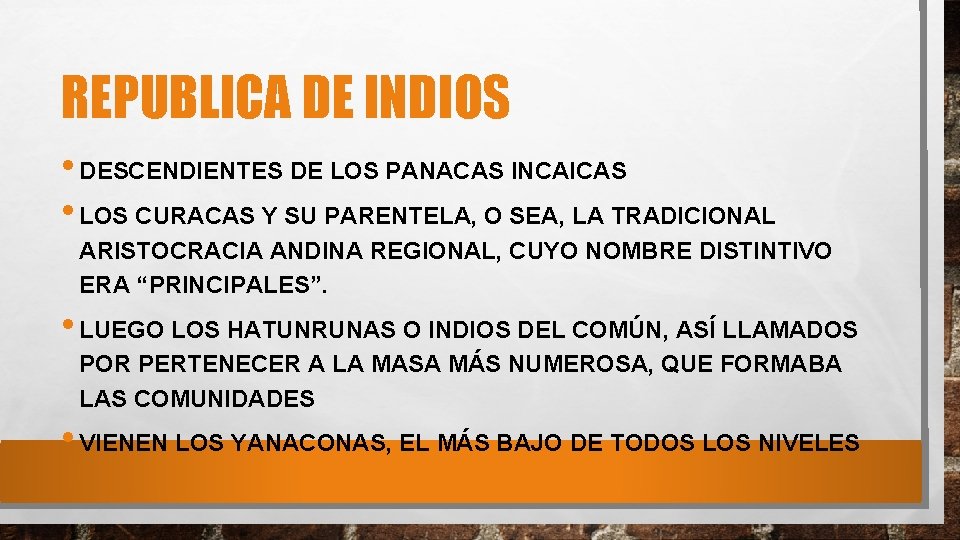 REPUBLICA DE INDIOS

• DESCENDIENTES DE LOS PANACAS INCAICAS

• LOS CURACAS Y SU PARENTELA, O SEA, LA TRADICIONAL ARISTOCRACIA ANDINA REGIONAL, CUYO NOMBRE DISTINTIVO ERA “PRINCIPALES”.

• LUEGO LOS HATUNRUNAS O INDIOS DEL COMÚN, ASÍ LLAMADOS POR PERTENECER A LA MASA MÁS NUMEROSA, QUE FORMABA LAS COMUNIDADES

• VIENEN LOS YANACONAS, EL MÁS BAJO DE TODOS LOS NIVELES